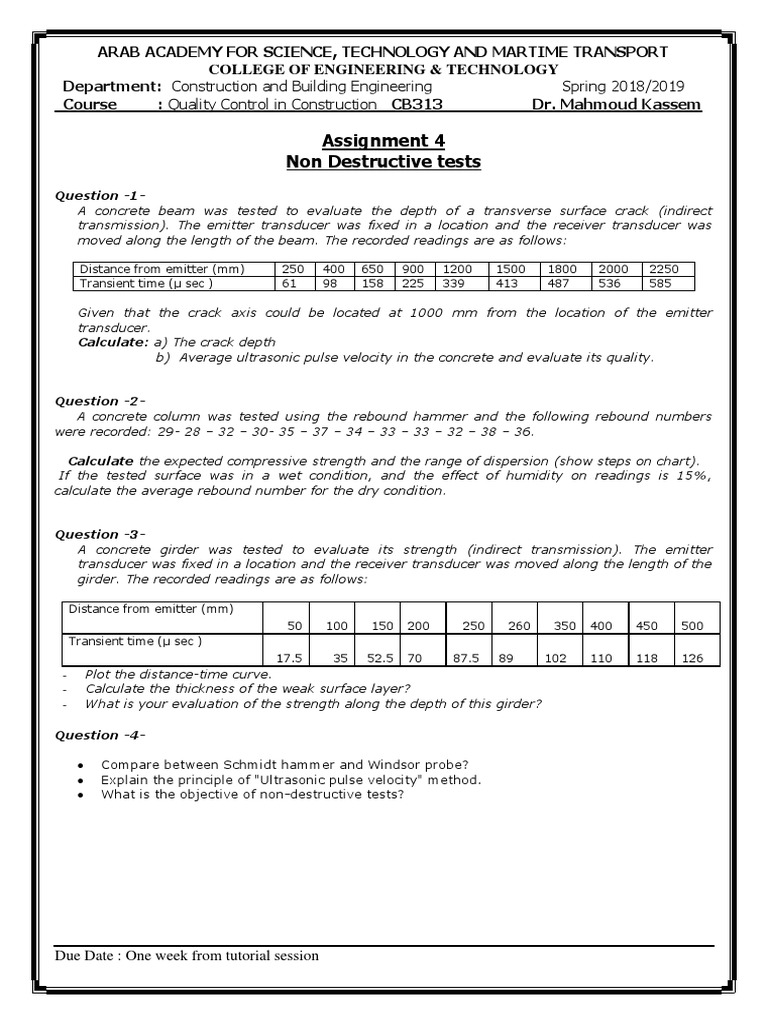 ARAB ACADEMY FOR SCIENCE, TECHNOLOGY AND MARTIME TRANSPORT
COLLEGE OF ENGINEERING & TECHNOLOGY
Department: Construction and Building Engineering Spring 2018/2019
Course : Quality Control in Construction CB313 Dr. Mahmoud Kassem

Assignment 4
Non Destructive tests

Question -1-
A concrete beam was tested to evaluate the depth of a transverse surface crack (indirect transmission). The emitter transducer was fixed in a location and the receiver transducer was moved along the length of the beam. The recorded readings are as follows:

| Distance from emitter (mm) | 250 | 400 | 650 | 900 | 1200 | 1500 | 1800 | 2000 | 2250 |
|---|---|---|---|---|---|---|---|---|---|
| Transient time (μ sec ) | 61 | 98 | 158 | 225 | 339 | 413 | 487 | 536 | 585 |

Given that the crack axis could be located at 1000 mm from the location of the emitter transducer.
Calculate: a) The crack depth
b) Average ultrasonic pulse velocity in the concrete and evaluate its quality.

Question -2-
A concrete column was tested using the rebound hammer and the following rebound numbers were recorded: 29- 28 – 32 – 30- 35 – 37 – 34 – 33 – 33 – 32 – 38 – 36.

Calculate the expected compressive strength and the range of dispersion (show steps on chart).
If the tested surface was in a wet condition, and the effect of humidity on readings is 15%, calculate the average rebound number for the dry condition.

Question -3-
A concrete girder was tested to evaluate its strength (indirect transmission). The emitter transducer was fixed in a location and the receiver transducer was moved along the length of the girder. The recorded readings are as follows:

| Distance from emitter (mm) | 50 | 100 | 150 | 200 | 250 | 260 | 350 | 400 | 450 | 500 |
|---|---|---|---|---|---|---|---|---|---|---|
| Transient time (μ sec ) | 17.5 | 35 | 52.5 | 70 | 87.5 | 89 | 102 | 110 | 118 | 126 |

- Plot the distance-time curve.
- Calculate the thickness of the weak surface layer?
- What is your evaluation of the strength along the depth of this girder?

Question -4-

• Compare between Schmidt hammer and Windsor probe?
• Explain the principle of "Ultrasonic pulse velocity" method.
• What is the objective of non-destructive tests?

Due Date : One week from tutorial session